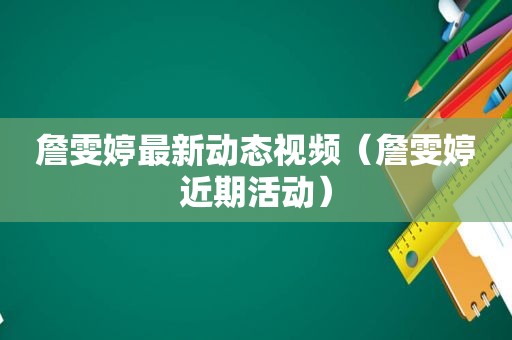 詹雯婷最新动态视频（詹雯婷近期活动）